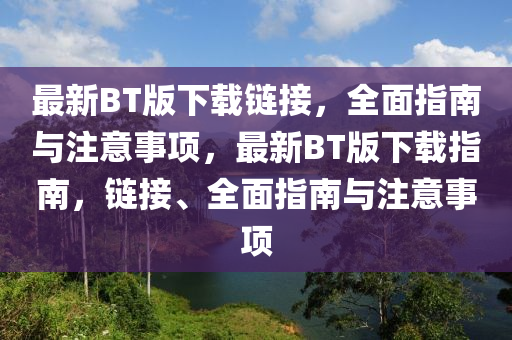 最新BT版下载链接，全面指南与注意事项，最新BT版下载指南，链接、全面指南与注意事项